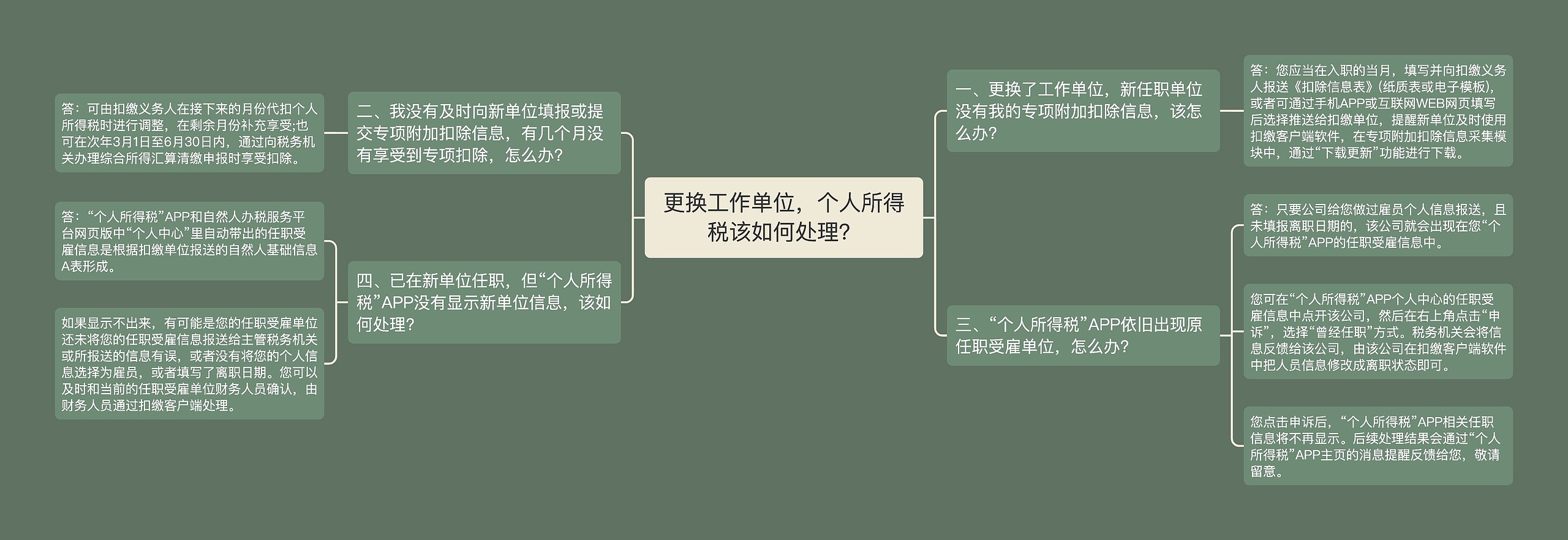 更换工作单位，个人所得税该如何处理？

一、更换了工作单位，新任职单位没有我的专项附加扣除信息，该怎么办？

答：您应当在入职的当月，填写并向扣缴义务人报送《扣除信息表》(纸质表或电子模板)，或者可通过手机APP或互联网WEB网页填写后选择推送给扣缴单位，提醒新单位及时使用扣缴客户端软件，在专项附加扣除信息采集模块中，通过“下载更新”功能进行下载。

二、我没有及时向新单位填报或提交专项附加扣除信息，有几个月没有享受到专项扣除，怎么办？

答：可由扣缴义务人在接下来的月份代扣个人所得税时进行调整，在剩余月份补充享受;也可在次年3月1日至6月30日内，通过向税务机关办理综合所得汇算清缴申报时享受扣除。

三、“个人所得税”APP依旧出现原任职受雇单位，怎么办？

答：只要公司给您做过雇员个人信息报送，且未填报离职日期的，该公司就会出现在您“个人所得税”APP的任职受雇信息中。

您可在“个人所得税”APP个人中心的任职受雇信息中点开该公司，然后在右上角点击“申诉”，选择“曾经任职”方式。税务机关会将信息反馈给该公司，由该公司在扣缴客户端软件中把人员信息修改成离职状态即可。

您点击申诉后，“个人所得税”APP相关任职信息将不再显示。后续处理结果会通过“个人所得税”APP主页的消息提醒反馈给您，敬请留意。

四、已在新单位任职，但“个人所得税”APP没有显示新单位信息，该如何处理？

答：“个人所得税”APP和自然人办税服务平台网页版中“个人中心”里自动带出的任职受雇信息是根据扣缴单位报送的自然人基础信息A表形成。

如果显示不出来，有可能是您的任职受雇单位还未将您的任职受雇信息报送给主管税务机关或所报送的信息有误，或者没有将您的个人信息选择为雇员，或者填写了离职日期。您可以及时和当前的任职受雇单位财务人员确认，由财务人员通过扣缴客户端处理。